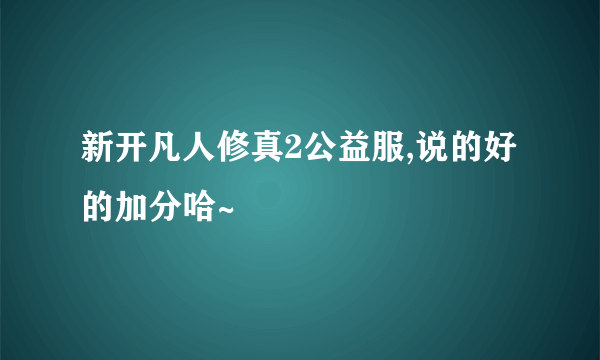 新开凡人修真2公益服,说的好的加分哈~